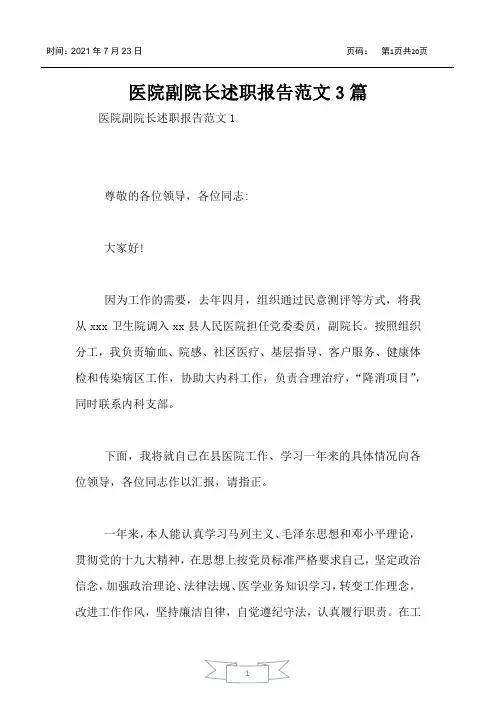 时间：2021 年 7 月 23 日　　页码：　第1页共20页

医院副院长述职报告范文 3 篇

医院副院长述职报告范文 1

尊敬的各位领导，各位同志：

大家好！

因为工作的需要，去年四月，组织通过民意测评等方式，将我从 xxx 卫生院调入 xx 县人民医院担任党委委员，副院长。按照组织分工，我负责输血、院感、社区医疗、基层指导、客户服务、健康体检和传染病区工作，协助大内科工作，负责合理治疗，“降消项目”，同时联系内科支部。

下面，我将就自己在县医院工作、学习一年来的具体情况向各位领导，各位同志作以汇报，请指正。

一年来，本人能认真学习马列主义、毛泽东思想和邓小平理论，贯彻党的十九大精神，在思想上按党员标准严格要求自己，坚定政治信念，加强政治理论、法律法规、医学业务知识学习，转变工作理念，改进工作作风，坚持廉洁自律，自觉遵纪守法，认真履行职责。在工

1